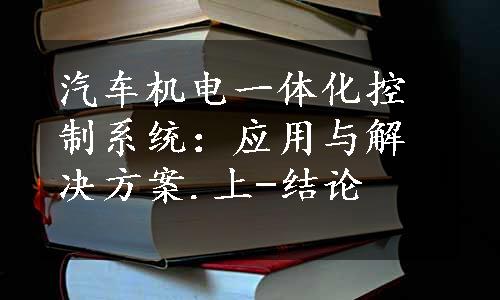 汽车机电一体化控制系统：应用与解决方案.上-结论